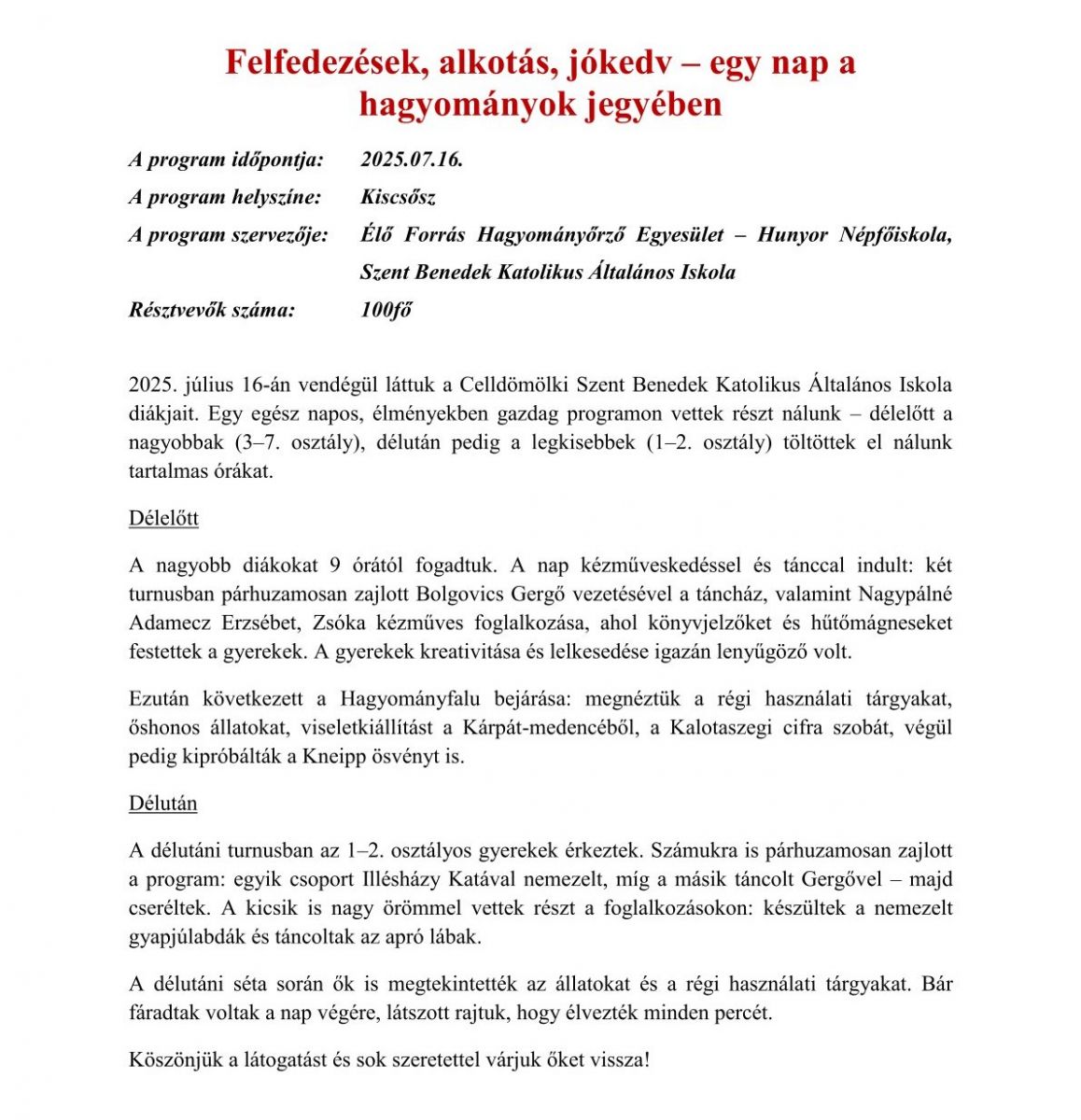 Felfedezések, alkotás, jókedv – egy nap a hagyományok jegyében

A program időpontja: 2025.07.16.
A program helyszíne: Kiscsősz
A program szervezője: Élő Forrás Hagyományőrző Egyesület – Hunyor Népfőiskola, Szent Benedek Katolikus Általános Iskola
Résztvevők száma: 100fő

2025. július 16-án vendégül láttuk a Celldömölki Szent Benedek Katolikus Általános Iskola diákjait. Egy egész napos, élményekben gazdag programon vettek részt nálunk – délelőtt a nagyobbak (3–7. osztály), délután pedig a legkisebbek (1–2. osztály) töltöttek el nálunk tartalmas órákat.

Délelőtt

A nagyobb diákokat 9 órától fogadtuk. A nap kézműveskedéssel és tánccal indult: két turnusban párhuzamosan zajlott Bolgovics Gergő vezetésével a táncház, valamint Nagypálné Adamecz Erzsébet, Zsóka kézműves foglalkozása, ahol könyvjelzőket és hűtőmágneseket festettek a gyerekek. A gyerekek kreativitása és lelkesedése igazán lenyűgöző volt.

Ezután következett a Hagyományfalu bejárása: megnéztük a régi használati tárgyakat, őshonos állatokat, viseletkiállítást a Kárpát-medencéből, a Kalotaszegi cifra szobát, végül pedig kipróbálták a Kneipp ösvényt is.

Délután

A délutáni turnusban az 1–2. osztályos gyerekek érkeztek. Számukra is párhuzamosan zajlott a program: egyik csoport Illésházy Katával nemezelt, míg a másik táncolt Gergővel – majd cseréltek. A kicsik is nagy örömmel vettek részt a foglalkozásokon: készültek a nemezelt gyapjúlabdák és táncoltak az apró lábak.

A délutáni séta során ők is megtekintették az állatokat és a régi használati tárgyakat. Bár fáradtak voltak a nap végére, látszott rajtuk, hogy élvezték minden percét.

Köszönjük a látogatást és sok szeretettel várjuk őket vissza!